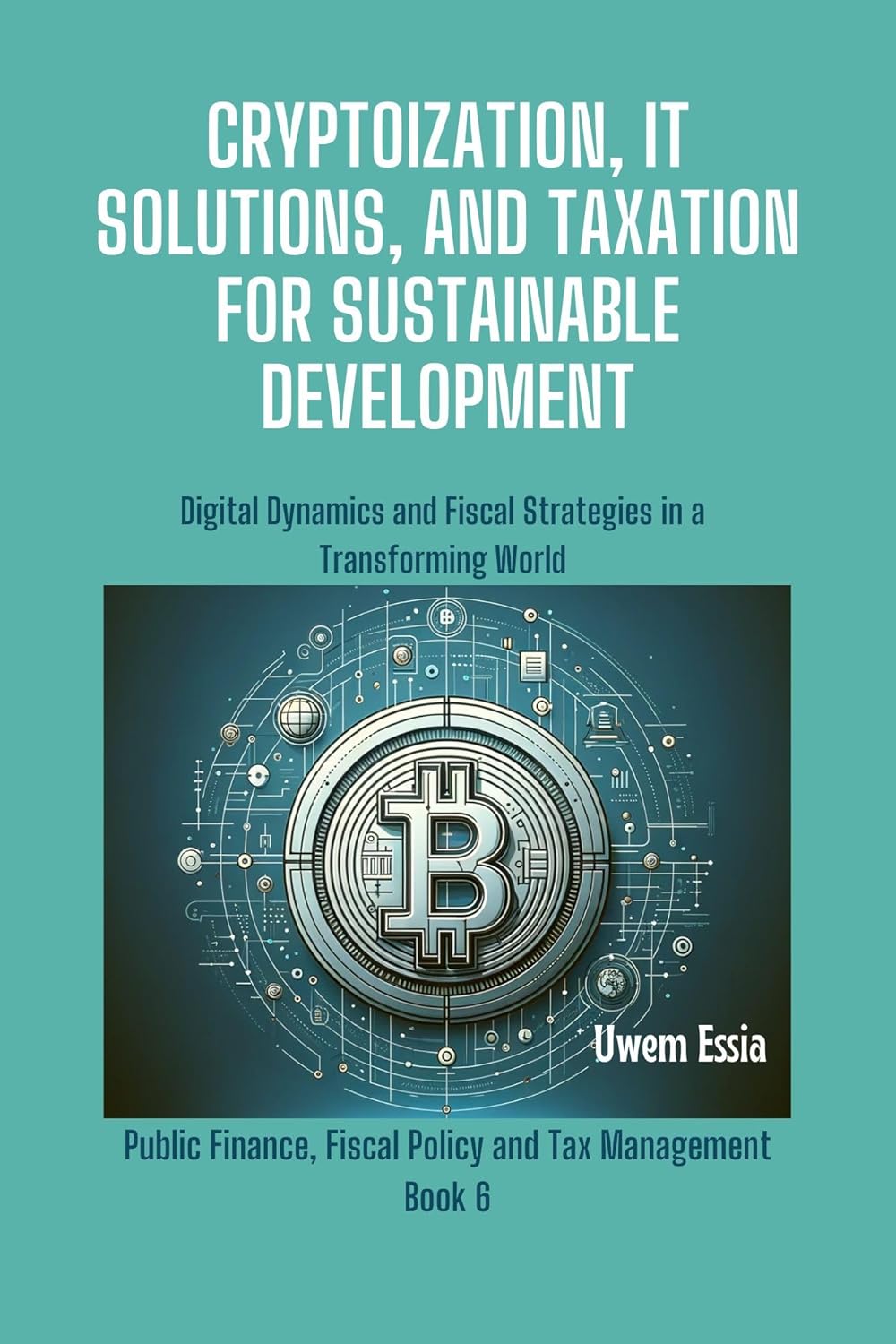 CRYPTOIZATION, IT SOLUTIONS, AND TAXATION FOR SUSTAINABLE DEVELOPMENT

Digital Dynamics and Fiscal Strategies in a Transforming World

Uwem Essia

Public Finance, Fiscal Policy and Tax Management
Book 6